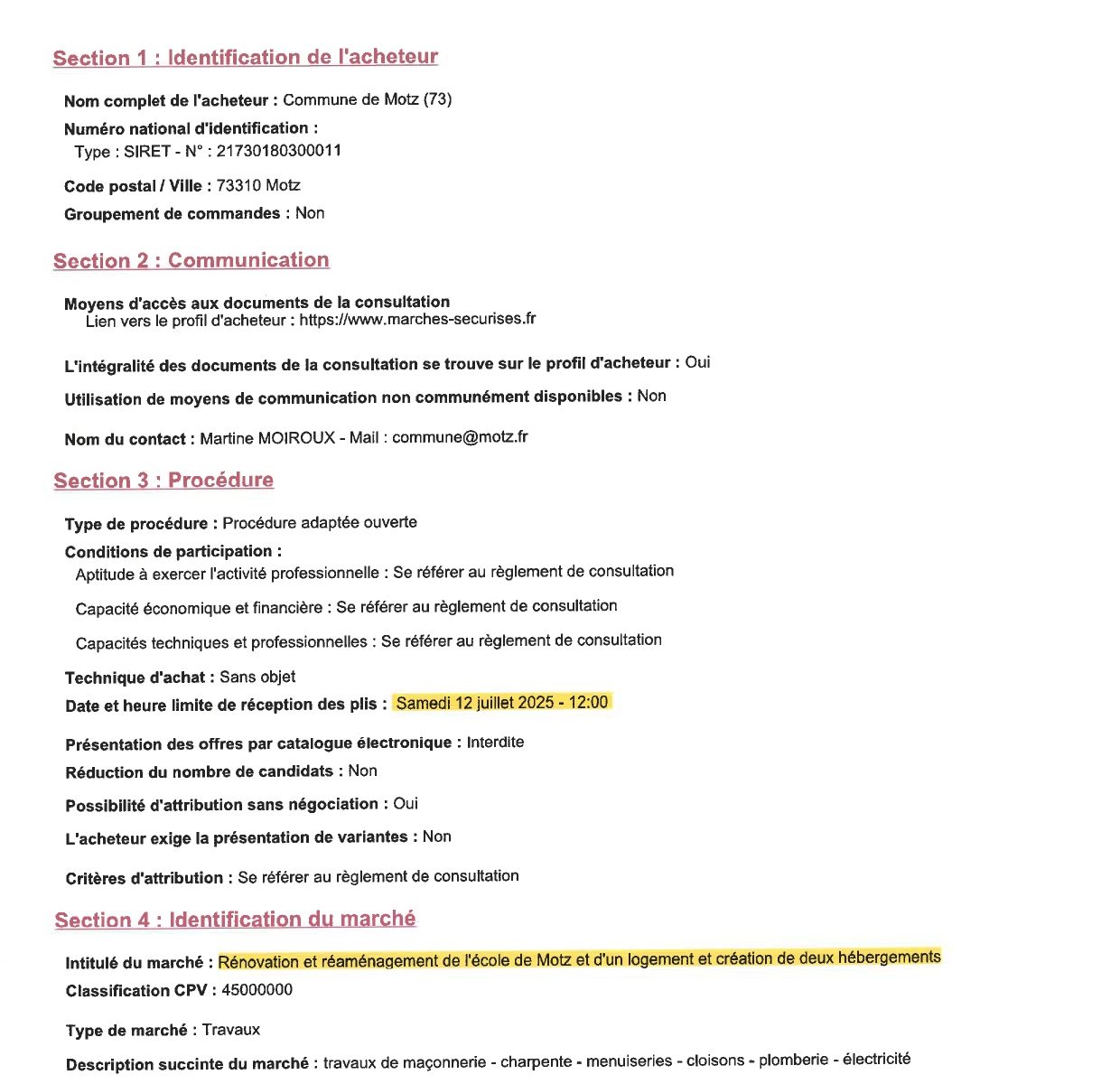 Section 1 : Identification de l'acheteur

Nom complet de l'acheteur : Commune de Motz (73)

Numéro national d'identification :
Type : SIRET - N° : 21730180300011

Code postal / Ville : 73310 Motz

Groupement de commandes : Non

Section 2 : Communication

Moyens d'accès aux documents de la consultation
Lien vers le profil d'acheteur : https://www.marches-securises.fr

L'intégralité des documents de la consultation se trouve sur le profil d'acheteur : Oui

Utilisation de moyens de communication non communément disponibles : Non

Nom du contact : Martine MOIROUX - Mail : commune@motz.fr

Section 3 : Procédure

Type de procédure : Procédure adaptée ouverte

Conditions de participation :
Aptitude à exercer l'activité professionnelle : Se référer au règlement de consultation

Capacité économique et financière : Se référer au règlement de consultation

Capacités techniques et professionnelles : Se référer au règlement de consultation

Technique d'achat : Sans objet

Date et heure limite de réception des plis : Samedi 12 juillet 2025 - 12:00

Présentation des offres par catalogue électronique : Interdite

Réduction du nombre de candidats : Non

Possibilité d'attribution sans négociation : Oui

L'acheteur exige la présentation de variantes : Non

Critères d'attribution : Se référer au règlement de consultation

Section 4 : Identification du marché

Intitulé du marché : Rénovation et réaménagement de l'école de Motz et d'un logement et création de deux hébergements

Classification CPV : 45000000

Type de marché : Travaux

Description succinte du marché : travaux de maçonnerie - charpente - menuiseries - cloisons - plomberie - électricité